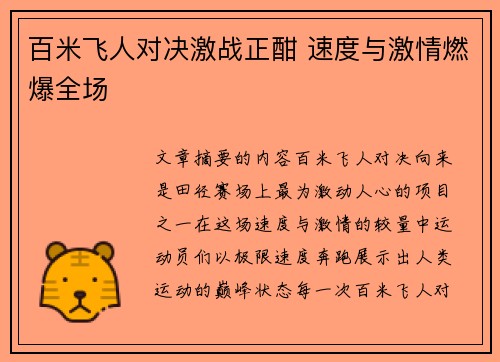 百米飞人对决激战正酣 速度与激情燃爆全场

文章摘要的内容百米飞人对决向来是田径赛场上最为激动人心的项目之一在这场速度与激情的较量中运动员们以极限速度奔跑展示出人类运动的巅峰状态每一次百米飞人对